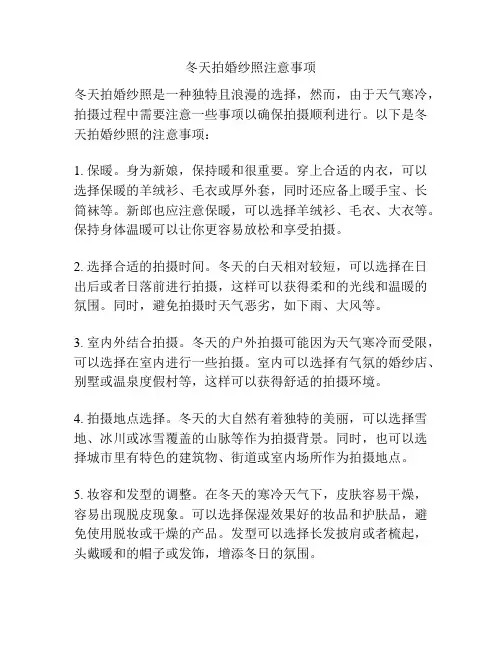 冬天拍婚纱照注意事项

冬天拍婚纱照是一种独特且浪漫的选择，然而，由于天气寒冷，拍摄过程中需要注意一些事项以确保拍摄顺利进行。以下是冬天拍婚纱照的注意事项：

1. 保暖。身为新娘，保持暖和很重要。穿上合适的内衣，可以选择保暖的羊绒衫、毛衣或厚外套，同时还应备上暖手宝、长筒袜等。新郎也应注意保暖，可以选择羊绒衫、毛衣、大衣等。保持身体温暖可以让你更容易放松和享受拍摄。

2. 选择合适的拍摄时间。冬天的白天相对较短，可以选择在日出后或者日落前进行拍摄，这样可以获得柔和的光线和温暖的氛围。同时，避免拍摄时天气恶劣，如下雨、大风等。

3. 室内外结合拍摄。冬天的户外拍摄可能因为天气寒冷而受限，可以选择在室内进行一些拍摄。室内可以选择有气氛的婚纱店、别墅或温泉度假村等，这样可以获得舒适的拍摄环境。

4. 拍摄地点选择。冬天的大自然有着独特的美丽，可以选择雪地、冰川或冰雪覆盖的山脉等作为拍摄背景。同时，也可以选择城市里有特色的建筑物、街道或室内场所作为拍摄地点。

5. 妆容和发型的调整。在冬天的寒冷天气下，皮肤容易干燥，容易出现脱皮现象。可以选择保湿效果好的妆品和护肤品，避免使用脱妆或干燥的产品。发型可以选择长发披肩或者梳起，头戴暖和的帽子或发饰，增添冬日的氛围。